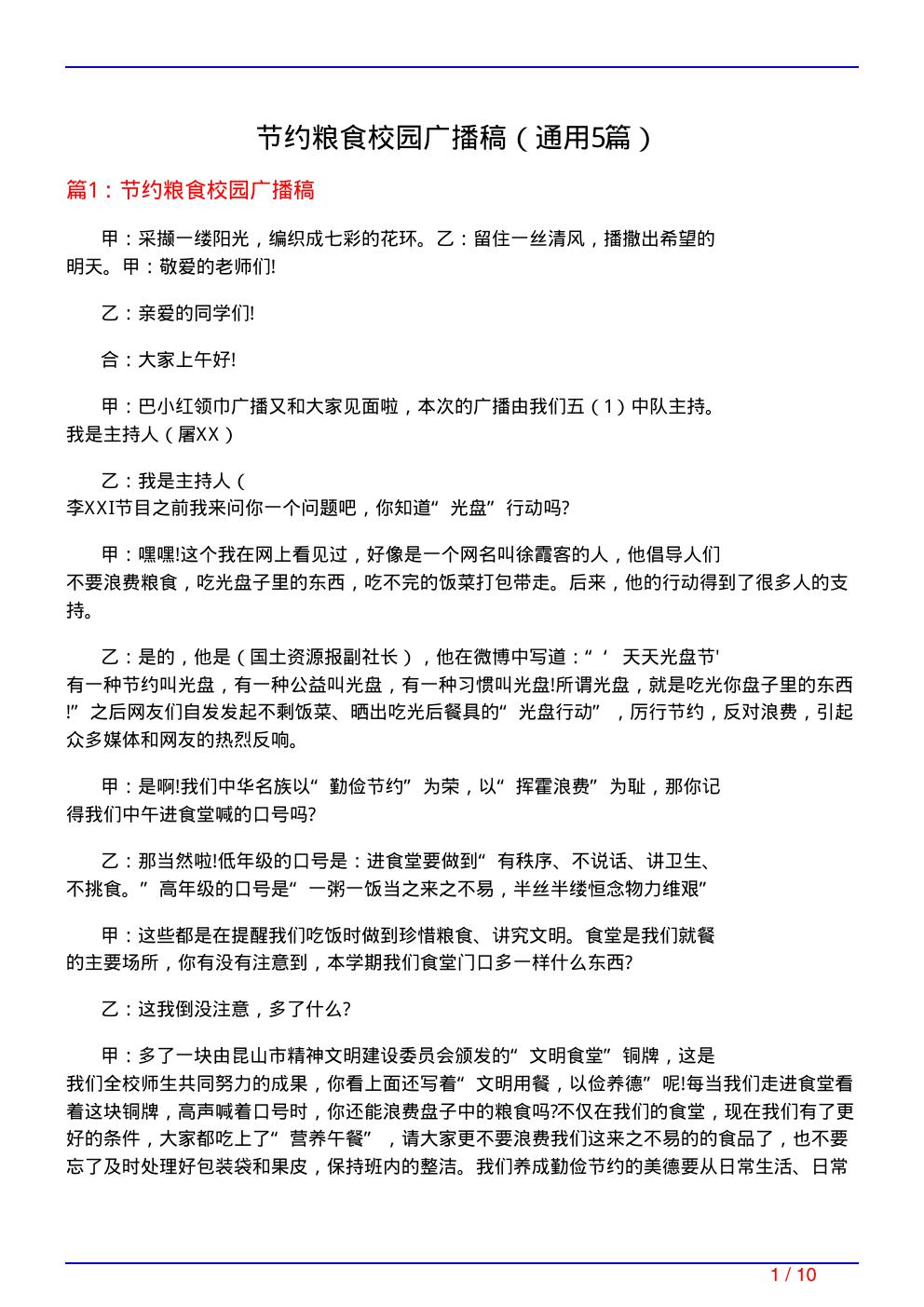 节约粮食校园广播稿（通用5篇）

篇1：节约粮食校园广播稿

甲：采撷一缕阳光，编织成七彩的花环。乙：留住一丝清风，播撒出希望的明天。甲：敬爱的老师们!

乙：亲爱的同学们!

合：大家上午好!

甲：巴小红领巾广播又和大家见面啦，本次的广播由我们五（1）中队主持。我是主持人（屠XX）

乙：我是主持人（李XXI节目之前我来问你一个问题吧，你知道“光盘”行动吗?

甲：嘿嘿!这个我在网上看见过，好像是一个网名叫徐霞客的人，他倡导人们不要浪费粮食，吃光盘子里的东西，吃不完的饭菜打包带走。后来，他的行动得到了很多人的支持。

乙：是的，他是（国土资源报副社长），他在微博中写道：“‘天天光盘节'有一种节约叫光盘，有一种公益叫光盘，有一种习惯叫光盘!所谓光盘，就是吃光你盘子里的东西!”之后网友们自发发起不剩饭菜、晒出吃光后餐具的“光盘行动”，厉行节约，反对浪费，引起众多媒体和网友的热烈反响。

甲：是啊!我们中华名族以“勤俭节约”为荣，以“挥霍浪费”为耻，那你记得我们中午进食堂喊的口号吗?

乙：那当然啦!低年级的口号是：进食堂要做到“有秩序、不说话、讲卫生、不挑食。”高年级的口号是“一粥一饭当之来之不易，半丝半缕恒念物力维艰”

甲：这些都是在提醒我们吃饭时做到珍惜粮食、讲究文明。食堂是我们就餐的主要场所，你有没有注意到，本学期我们食堂门口多一样什么东西?

乙：这我倒没注意，多了什么?

甲：多了一块由昆山市精神文明建设委员会颁发的“文明食堂”铜牌，这是我们全校师生共同努力的成果，你看上面还写着“文明用餐，以俭养德”呢!每当我们走进食堂看着这块铜牌，高声喊着口号时，你还能浪费盘子中的粮食吗?不仅在我们的食堂，现在我们有了更好的条件，大家都吃上了“营养午餐”，请大家更不要浪费我们这来之不易的的食品了，也不要忘了及时处理好包装袋和果皮，保持班内的整洁。我们养成勤俭节约的美德要从日常生活、日常

1 / 10